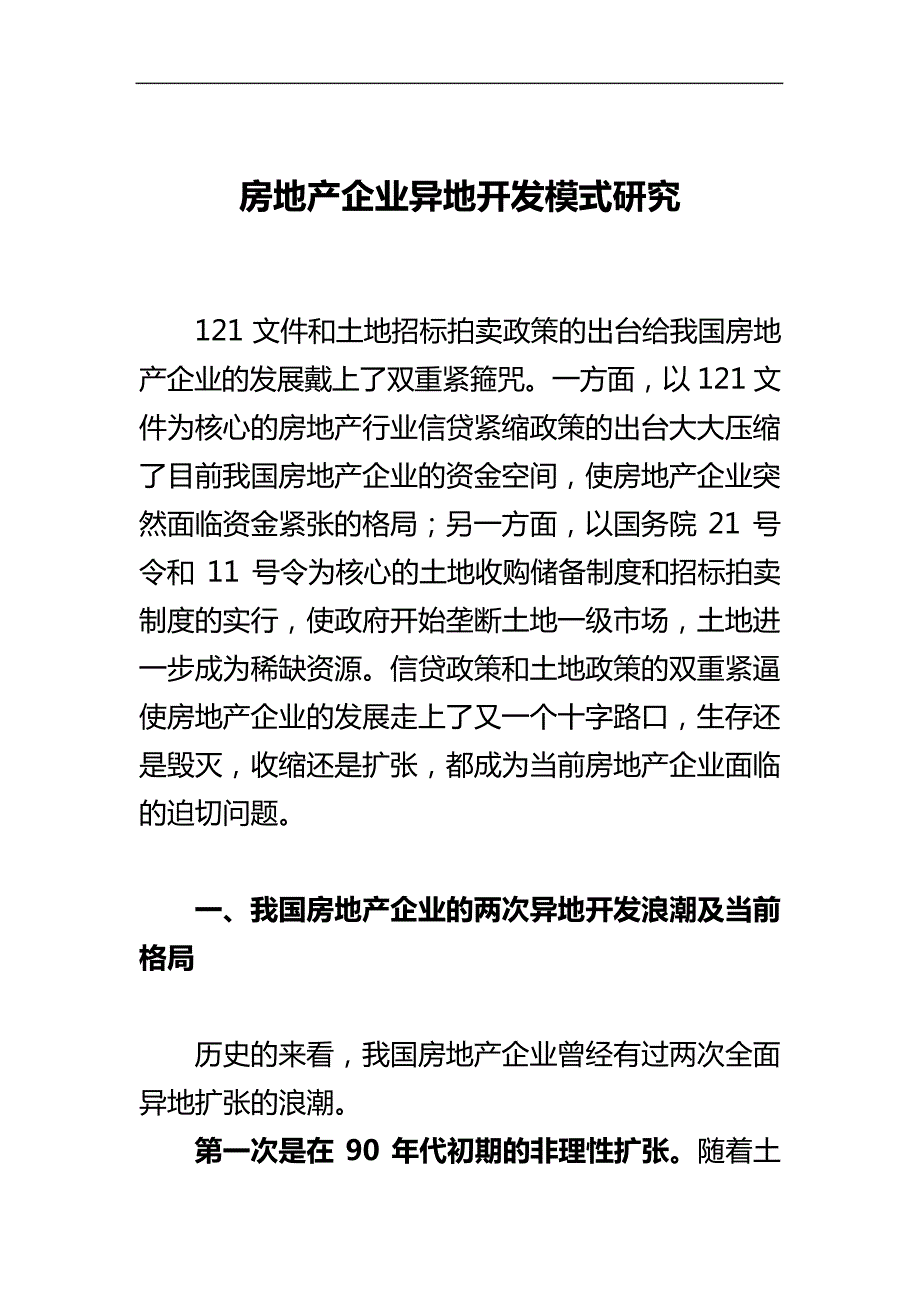 房地产企业异地开发模式研究

121 文件和土地招标拍卖政策的出台给我国房地产企业的发展戴上了双重紧箍咒。一方面，以 121 文件为核心的房地产行业信贷紧缩政策的出台大大压缩了目前我国房地产企业的资金空间，使房地产企业突然面临资金紧张的格局；另一方面，以国务院 21 号令和 11 号令为核心的土地收购储备制度和招标拍卖制度的实行，使政府开始垄断土地一级市场，土地进一步成为稀缺资源。信贷政策和土地政策的双重紧逼使房地产企业的发展走上了又一个十字路口，生存还是毁灭，收缩还是扩张，都成为当前房地产企业面临的迫切问题。

一、我国房地产企业的两次异地开发浪潮及当前格局

历史的来看，我国房地产企业曾经有过两次全面异地扩张的浪潮。

第一次是在 90 年代初期的非理性扩张。随着土